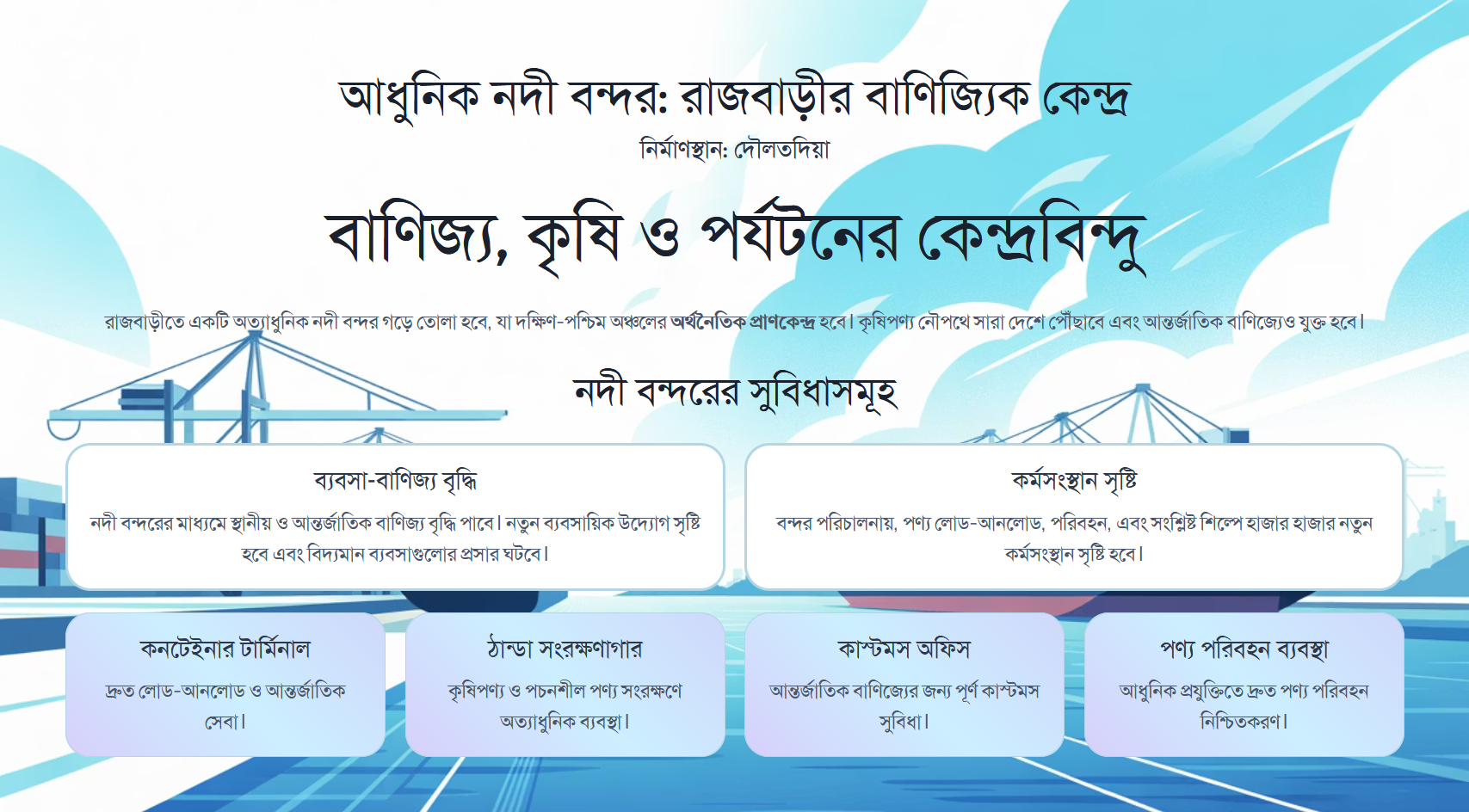 আধুনিক নদী বন্দর: রাজবাড়ীর বাণিজ্যিক কেন্দ্র

নির্মাণস্থান: দৌলতদিয়া

বাণিজ্য, কৃষি ও পর্যটনের কেন্দ্রবিন্দু

রাজবাড়ীতে একটি অত্যাধুনিক নদী বন্দর গড়ে তোলা হবে, যা দক্ষিণ-পশ্চিম অঞ্চলের অর্থনৈতিক প্রাণকেন্দ্র হবে। কৃষিপণ্য নৌপথে সারা দেশে পৌঁছাবে এবং আন্তর্জাতিক বাণিজ্যেও যুক্ত হবে।

নদী বন্দরের সুবিধাসমূহ

ব্যবসা-বাণিজ্য বৃদ্ধি

নদী বন্দরের মাধ্যমে স্থানীয় ও আন্তর্জাতিক বাণিজ্য বৃদ্ধি পাবে। নতুন ব্যবসায়িক উদ্যোগ সৃষ্টি হবে এবং বিদ্যমান ব্যবসাগুলোর প্রসার ঘটবে।

কর্মসংস্থান সৃষ্টি

বন্দর পরিচালনায়, পণ্য লোড-আনলোড, পরিবহন, এবং সংশ্লিষ্ট শিল্পে হাজার হাজার নতুন কর্মসংস্থান সৃষ্টি হবে।

কনটেইনার টার্মিনাল

দ্রুত লোড-আনলোড ও আন্তর্জাতিক সেবা।

ঠান্ডা সংরক্ষণাগার

কৃষিপণ্য ও পচনশীল পণ্য সংরক্ষণে অত্যাধুনিক ব্যবস্থা।

কাস্টমস অফিস

আন্তর্জাতিক বাণিজ্যের জন্য পূর্ণ কাস্টমস সুবিধা।

পণ্য পরিবহন ব্যবস্থা

আধুনিক প্রযুক্তিতে দ্রুত পণ্য পরিবহন নিশ্চিতকরণ।